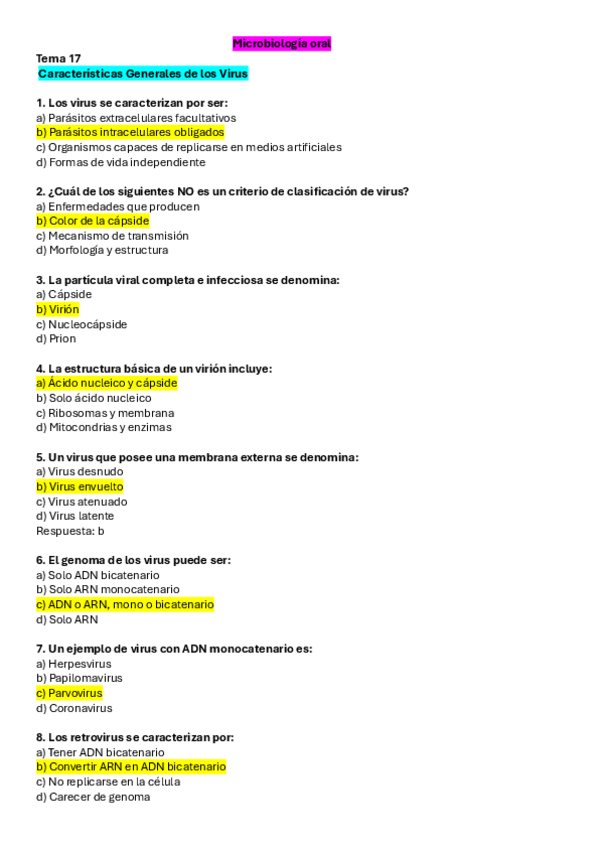 Microbiología oral

Tema 17
Características Generales de los Virus

1. Los virus se caracterizan por ser:
a) Parásitos extracelulares facultativos
b) Parásitos intracelulares obligados
c) Organismos capaces de replicarse en medios artificiales
d) Formas de vida independiente

2. ¿Cuál de los siguientes NO es un criterio de clasificación de virus?
a) Enfermedades que producen
b) Color de la cápside
c) Mecanismo de transmisión
d) Morfología y estructura

3. La partícula viral completa e infecciosa se denomina:
a) Cápside
b) Virión
c) Nucleocápside
d) Prion

4. La estructura básica de un virión incluye:
a) Ácido nucleico y cápside
b) Solo ácido nucleico
c) Ribosomas y membrana
d) Mitocondrias y enzimas

5. Un virus que posee una membrana externa se denomina:
a) Virus desnudo
b) Virus envuelto
c) Virus atenuado
d) Virus latente
Respuesta: b

6. El genoma de los virus puede ser:
a) Solo ADN bicatenario
b) Solo ARN monocatenario
c) ADN o ARN, mono o bicatenario
d) Solo ARN

7. Un ejemplo de virus con ADN monocatenario es:
a) Herpesvirus
b) Papilomavirus
c) Parvovirus
d) Coronavirus

8. Los retrovirus se caracterizan por:
a) Tener ADN bicatenario
b) Convertir ARN en ADN bicatenario
c) No replicarse en la célula
d) Carecer de genoma